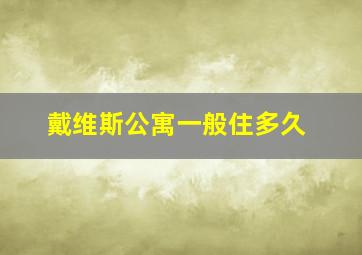 戴维斯公寓一般住多久